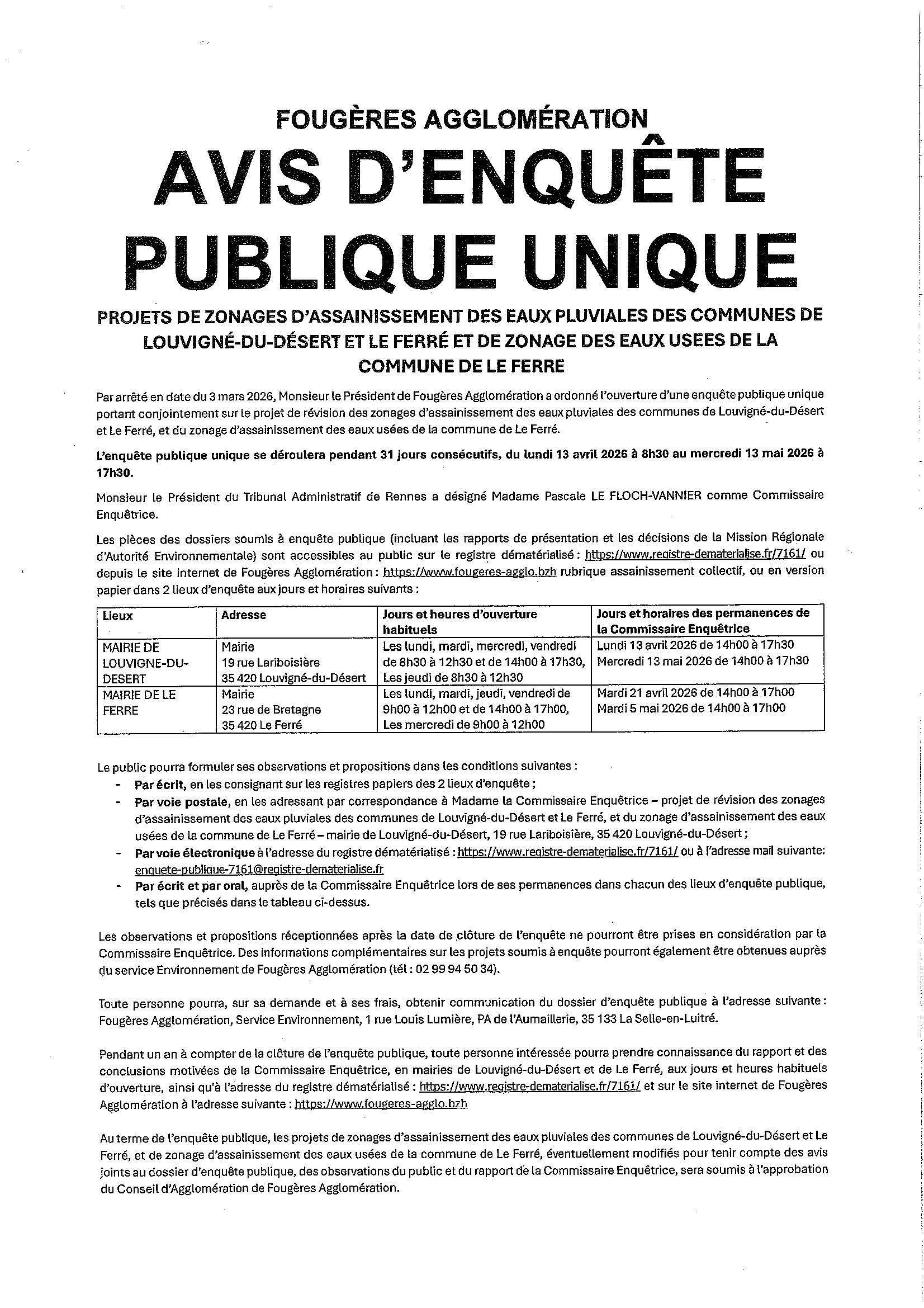 FOUGÈRES AGGLOMÉRATION

AVIS D'ENQUÊTE PUBLIQUE UNIQUE

PROJETS DE ZONAGES D'ASSAINISSEMENT DES EAUX PLUVIALES DES COMMUNES DE LOUVIGNÉ-DU-DÉSERT ET LE FERRÉ ET DE ZONAGE DES EAUX USEES DE LA COMMUNE DE LE FERRE

Par arrêté en date du 3 mars 2026, Monsieur le Président de Fougères Agglomération a ordonné l'ouverture d'une enquête publique unique portant conjointement sur le projet de révision des zonages d'assainissement des eaux pluviales des communes de Louvigné-du-Désert et Le Ferré, et du zonage d'assainissement des eaux usées de la commune de Le Ferré.

L'enquête publique unique se déroulera pendant 31 jours consécutifs, du lundi 13 avril 2026 à 8h30 au mercredi 13 mai 2026 à 17h30.

Monsieur le Président du Tribunal Administratif de Rennes a désigné Madame Pascale LE FLOCH-VANNIER comme Commissaire Enquêtrice.

Les pièces des dossiers soumis à enquête publique (incluant les rapports de présentation et les décisions de la Mission Régionale d'Autorité Environnementale) sont accessibles au public sur le registre dématérialisé : https://www.registre-dematerialise.fr/7161/ ou depuis le site internet de Fougères Agglomération : https://www.fougeres-agglo.bzh rubrique assainissement collectif, ou en version papier dans 2 lieux d'enquête aux jours et horaires suivants :

| Lieux | Adresse | Jours et heures d'ouverture habituels | Jours et horaires des permanences de la Commissaire Enquêtrice |
|---|---|---|---|
| MAIRIE DE LOUVIGNE-DU-DESERT | Mairie 19 rue Lariboisière 35 420 Louvigné-du-Désert | Les lundi, mardi, mercredi, vendredi de 8h30 à 12h30 et de 14h00 à 17h30, Les jeudi de 8h30 à 12h30 | Lundi 13 avril 2026 de 14h00 à 17h30 Mercredi 13 mai 2026 de 14h00 à 17h30 |
| MAIRIE DE LE FERRE | Mairie 23 rue de Bretagne 35 420 Le Ferré | Les lundi, mardi, jeudi, vendredi de 9h00 à 12h00 et de 14h00 à 17h00, Les mercredi de 9h00 à 12h00 | Mardi 21 avril 2026 de 14h00 à 17h00 Mardi 5 mai 2026 de 14h00 à 17h00 |

Le public pourra formuler ses observations et propositions dans les conditions suivantes :
- Par écrit, en les consignant sur les registres papiers des 2 lieux d'enquête ;
- Par voie postale, en les adressant par correspondance à Madame la Commissaire Enquêtrice – projet de révision des zonages d'assainissement des eaux pluviales des communes de Louvigné-du-Désert et Le Ferré, et du zonage d'assainissement des eaux usées de la commune de Le Ferré – mairie de Louvigné-du-Désert, 19 rue Lariboisière, 35 420 Louvigné-du-Désert ;
- Par voie électronique à l'adresse du registre dématérialisé : https://www.registre-dematerialise.fr/7161/ ou à l'adresse mail suivante: enquete-publique-7161@registre-dematerialise.fr
- Par écrit et par oral, auprès de la Commissaire Enquêtrice lors de ses permanences dans chacun des lieux d'enquête publique, tels que précisés dans le tableau ci-dessus.

Les observations et propositions réceptionnées après la date de clôture de l'enquête ne pourront être prises en considération par la Commissaire Enquêtrice. Des informations complémentaires sur les projets soumis à enquête pourront également être obtenues auprès du service Environnement de Fougères Agglomération (tél : 02 99 94 50 34).

Toute personne pourra, sur sa demande et à ses frais, obtenir communication du dossier d'enquête publique à l'adresse suivante : Fougères Agglomération, Service Environnement, 1 rue Louis Lumière, PA de l'Aumaillerie, 35 133 La Selle-en-Luitré.

Pendant un an à compter de la clôture de l'enquête publique, toute personne intéressée pourra prendre connaissance du rapport et des conclusions motivées de la Commissaire Enquêtrice, en mairies de Louvigné-du-Désert et de Le Ferré, aux jours et heures habituels d'ouverture, ainsi qu'à l'adresse du registre dématérialisé : https://www.registre-dematerialise.fr/7161/ et sur le site internet de Fougères Agglomération à l'adresse suivante : https://www.fougeres-agglo.bzh

Au terme de l'enquête publique, les projets de zonages d'assainissement des eaux pluviales des communes de Louvigné-du-Désert et Le Ferré, et de zonage d'assainissement des eaux usées de la commune de Le Ferré, éventuellement modifiés pour tenir compte des avis joints au dossier d'enquête publique, des observations du public et du rapport de la Commissaire Enquêtrice, sera soumis à l'approbation du Conseil d'Agglomération de Fougères Agglomération.